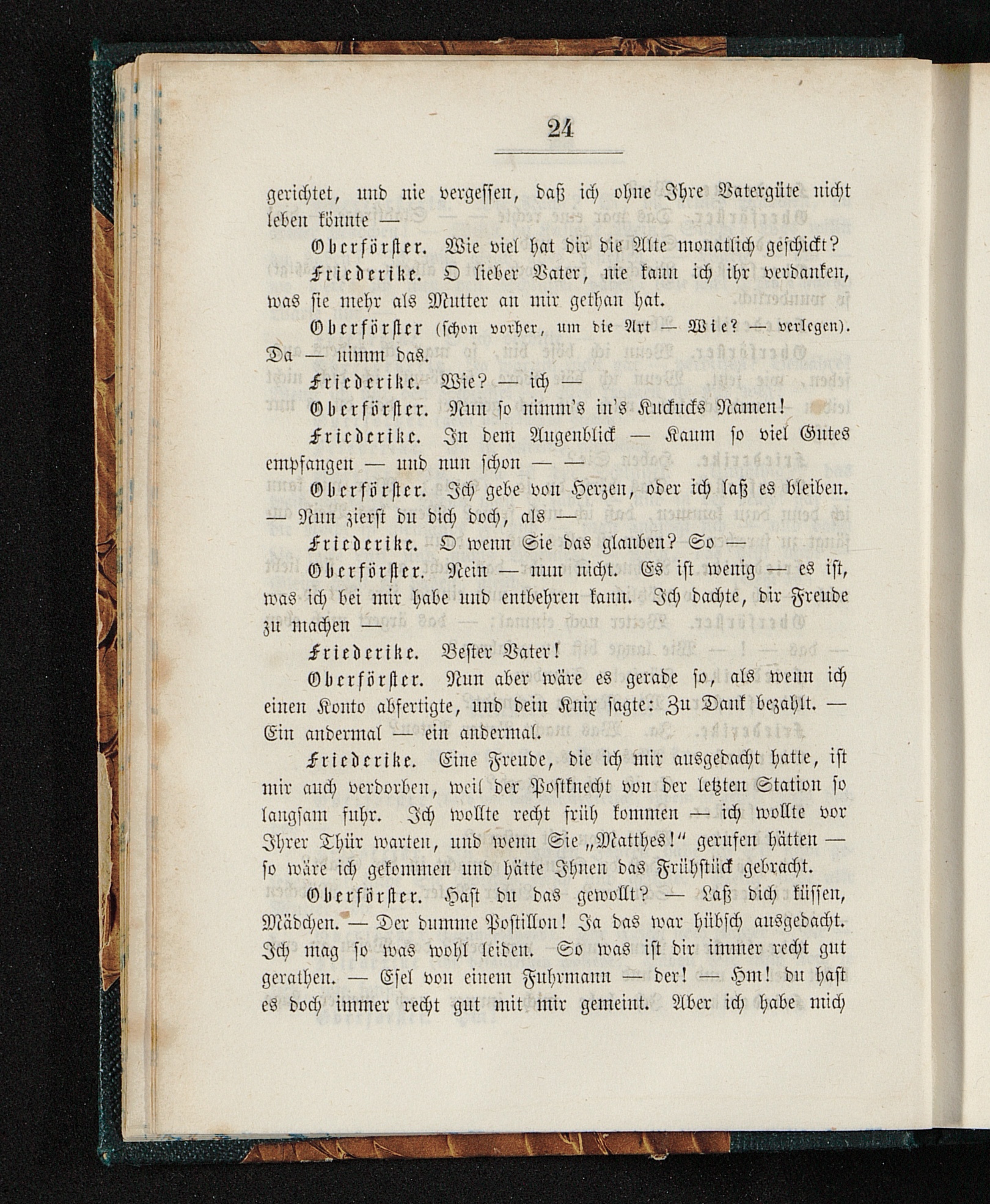 24

gerichtet, und nie vergessen, daß ich ohne Ihre Vatergüte nicht leben könnte —

Oberförster. Wie viel hat dir die Alte monatlich geschickt?

Friederike. O lieber Vater, nie kann ich ihr verdanken, was sie mehr als Mutter an mir gethan hat.

Oberförster (schon vorher, um die Art — Wie? — verlegen). Da — nimm das.

Friederike. Wie? — ich —

Oberförster. Nun so nimm's in's Kuckucks Namen!

Friederike. In dem Augenblick — Kaum so viel Gutes empfangen — und nun schon — —

Oberförster. Ich gebe von Herzen, oder ich laß es bleiben. — Nun zierst du dich doch, als —

Friederike. O wenn Sie das glauben? So —

Oberförster. Nein — nun nicht. Es ist wenig — es ist, was ich bei mir habe und entbehren kann. Ich dachte, dir Freude zu machen —

Friederike. Bester Vater!

Oberförster. Nun aber wäre es gerade so, als wenn ich einen Konto abfertigte, und dein Knix sagte: Zu Dank bezahlt. — Ein andermal — ein andermal.

Friederike. Eine Freude, die ich mir ausgedacht hatte, ist mir auch verdorben, weil der Postknecht von der letzten Station so langsam fuhr. Ich wollte recht früh kommen — ich wollte vor Ihrer Thür warten, und wenn Sie „Matthes!" gerufen hätten — so wäre ich gekommen und hätte Ihnen das Frühstück gebracht.

Oberförster. Hast du das gewollt? — Laß dich küssen, Mädchen. — Der dumme Postillon! Ja das war hübsch ausgedacht. Ich mag so was wohl leiden. So was ist dir immer recht gut gerathen. — Esel von einem Fuhrmann — der! — Hm! du hast es doch immer recht gut mit mir gemeint. Aber ich habe mich